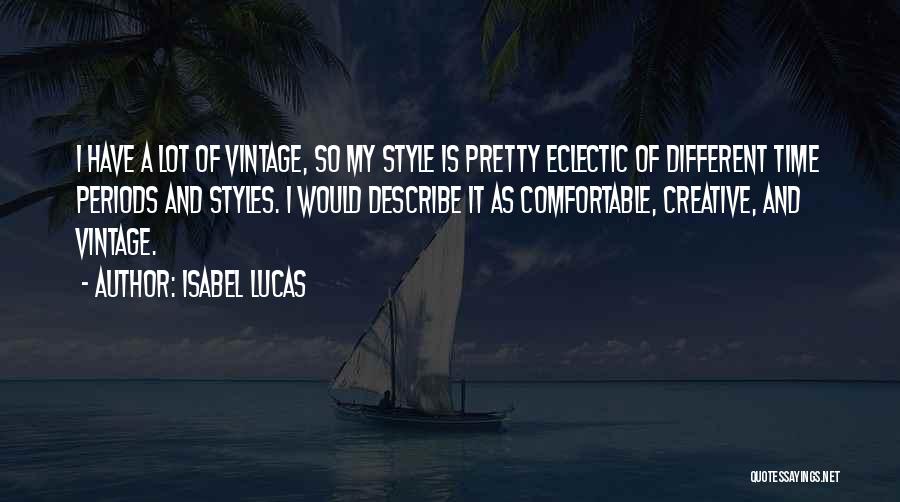 I HAVE A LOT OF VINTAGE, SO MY STYLE IS PRETTY ECLECTIC OF DIFFERENT TIME PERIODS AND STYLES. I WOULD DESCRIBE IT AS COMFORTABLE, CREATIVE, AND VINTAGE.

- AUTHOR: ISABEL LUCAS

QUOTESSAYINGS.NET